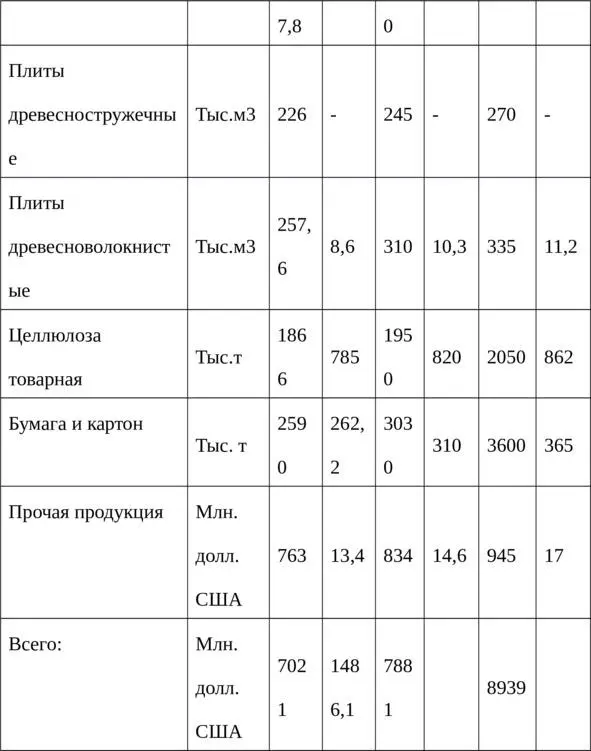 |  |  | 7,8 |  | 0 |  |  |  |
|---|---|---|---|---|---|---|---|
| Плиты древесностружечные | Тыс.м3 | 226 | - | 245 | - | 270 | - |
| Плиты древесноволокнистые | Тыс.м3 | 257,6 | 8,6 | 310 | 10,3 | 335 | 11,2 |
| Целлюлоза товарная | Тыс.т | 1866 | 785 | 1950 | 820 | 2050 | 862 |
| Бумага и картон | Тыс. т | 2590 | 262,2 | 3030 | 310 | 3600 | 365 |
| Прочая продукция | Млн. долл. США | 763 | 13,4 | 834 | 14,6 | 945 | 17 |
| Всего: | Млн. долл. США | 7021 | 1486,1 | 7881 |  | 8939 |  |